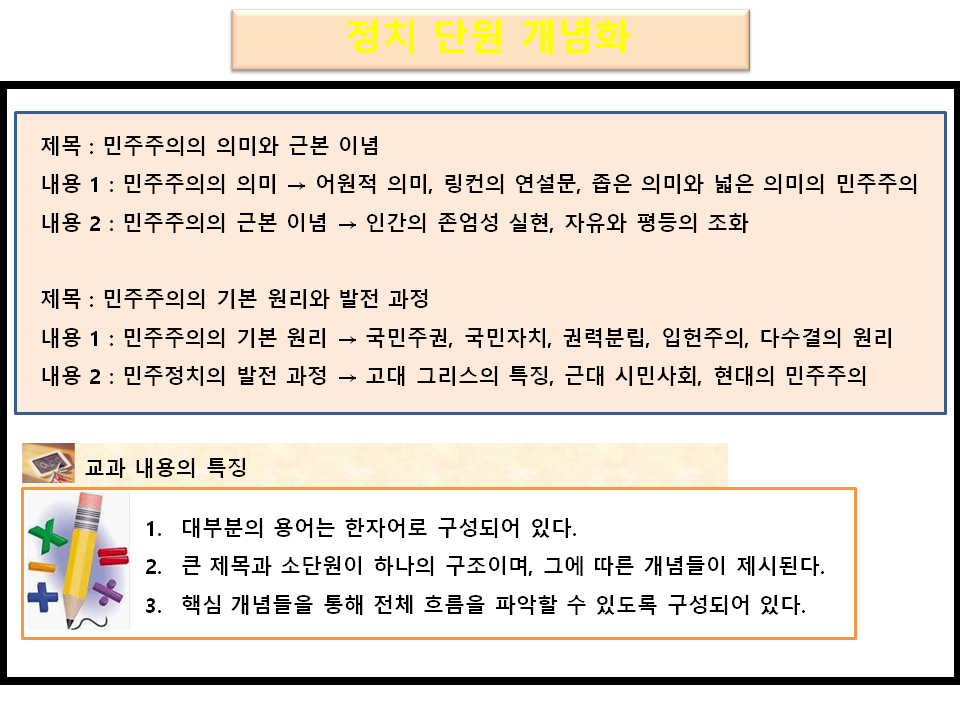 정치 단원 개념화

제목 : 민주주의의 의미와 근본 이념
내용 1 : 민주주의의 의미 → 어원적 의미, 링컨의 연설문, 좁은 의미와 넓은 의미의 민주주의
내용 2 : 민주주의의 근본 이념 → 인간의 존엄성 실현, 자유와 평등의 조화

제목 : 민주주의의 기본 원리와 발전 과정
내용 1 : 민주주의의 기본 원리 → 국민주권, 국민자치, 권력분립, 입헌주의, 다수결의 원리
내용 2 : 민주정치의 발전 과정 → 고대 그리스의 특징, 근대 시민사회, 현대의 민주주의

교과 내용의 특징

1. 대부분의 용어는 한자어로 구성되어 있다.
2. 큰 제목과 소단원이 하나의 구조이며, 그에 따른 개념들이 제시된다.
3. 핵심 개념들을 통해 전체 흐름을 파악할 수 있도록 구성되어 있다.